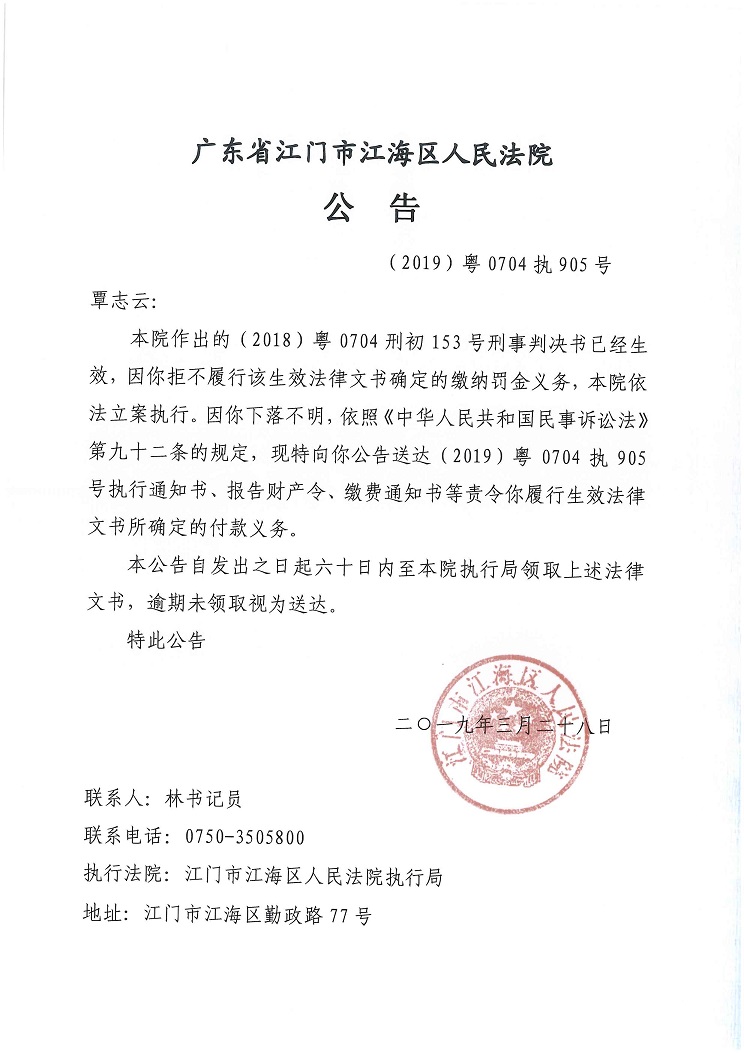 广东省江门市江海区人民法院

公　告

（2019）粤 0704 执 905 号

覃志云：

本院作出的（2018）粤 0704 刑初 153 号刑事判决书已经生效，因你拒不履行该生效法律文书确定的缴纳罚金义务，本院依法立案执行。因你下落不明，依照《中华人民共和国民事诉讼法》第九十二条的规定，现特向你公告送达（2019）粤 0704 执 905 号执行通知书、报告财产令、缴费通知书等责令你履行生效法律文书所确定的付款义务。

本公告自发出之日起六十日内至本院执行局领取上述法律文书，逾期未领取视为送达。

特此公告

江门市江海区人民法院

二〇一九年三月二十八日

联系人：林书记员

联系电话：0750-3505800

执行法院：江门市江海区人民法院执行局

地址：江门市江海区勤政路 77 号